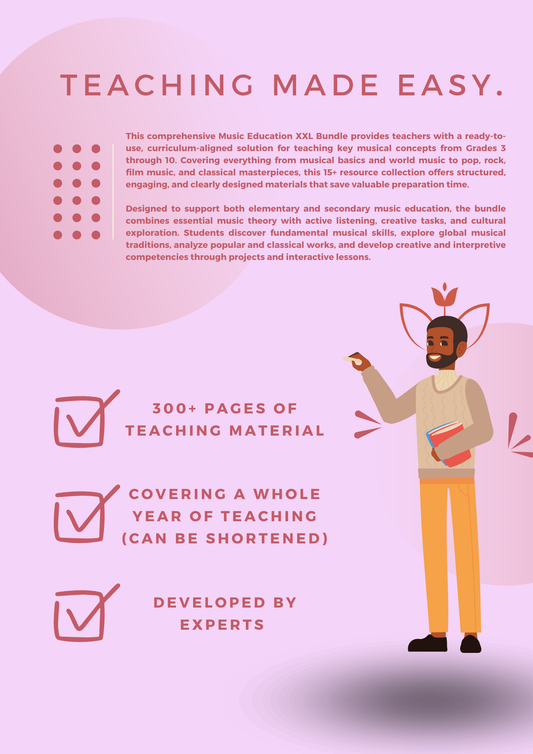 TEACHING MADE EASY.

This comprehensive Music Education XXL Bundle provides teachers with a ready-to-use, curriculum-aligned solution for teaching key musical concepts from Grades 3 through 10. Covering everything from musical basics and world music to pop, rock, film music, and classical masterpieces, this 15+ resource collection offers structured, engaging, and clearly designed materials that save valuable preparation time.

Designed to support both elementary and secondary music education, the bundle combines essential music theory with active listening, creative tasks, and cultural exploration. Students discover fundamental musical skills, explore global musical traditions, analyze popular and classical works, and develop creative and interpretive competencies through projects and interactive lessons.

300+ PAGES OF TEACHING MATERIAL

COVERING A WHOLE YEAR OF TEACHING (CAN BE SHORTENED)

DEVELOPED BY EXPERTS